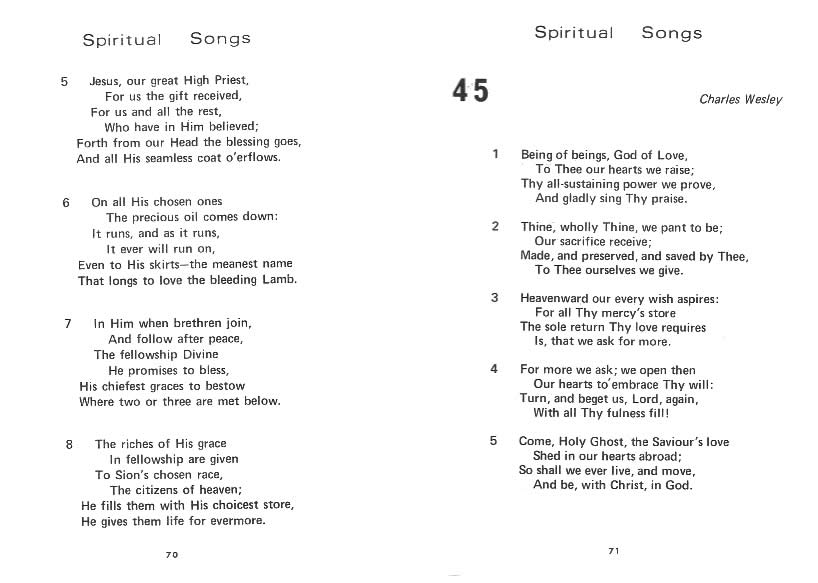 Spiritual Songs

5 Jesus, our great High Priest,
For us the gift received,
For us and all the rest,
Who have in Him believed;
Forth from our Head the blessing goes,
And all His seamless coat o'erflows.

6 On all His chosen ones
The precious oil comes down:
It runs, and as it runs,
It ever will run on,
Even to His skirts—the meanest name
That longs to love the bleeding Lamb.

7 In Him when brethren join,
And follow after peace,
The fellowship Divine
He promises to bless,
His chiefest graces to bestow
Where two or three are met below.

8 The riches of His grace
In fellowship are given
To Sion's chosen race,
The citizens of heaven;
He fills them with His choicest store,
He gives them life for evermore.

70

Spiritual Songs

45

Charles Wesley

1 Being of beings, God of Love,
To Thee our hearts we raise;
Thy all-sustaining power we prove,
And gladly sing Thy praise.

2 Thine, wholly Thine, we pant to be;
Our sacrifice receive;
Made, and preserved, and saved by Thee,
To Thee ourselves we give.

3 Heavenward our every wish aspires:
For all Thy mercy's store
The sole return Thy love requires
Is, that we ask for more.

4 For more we ask; we open then
Our hearts to'embrace Thy will:
Turn, and beget us, Lord, again,
With all Thy fulness fill!

5 Come, Holy Ghost, the Saviour's love
Shed in our hearts abroad;
So shall we ever live, and move,
And be, with Christ, in God.

71